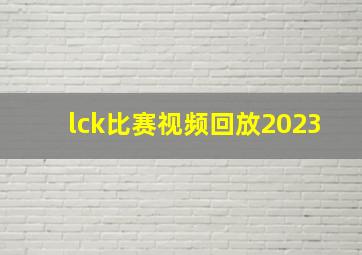 lck比赛视频回放2023